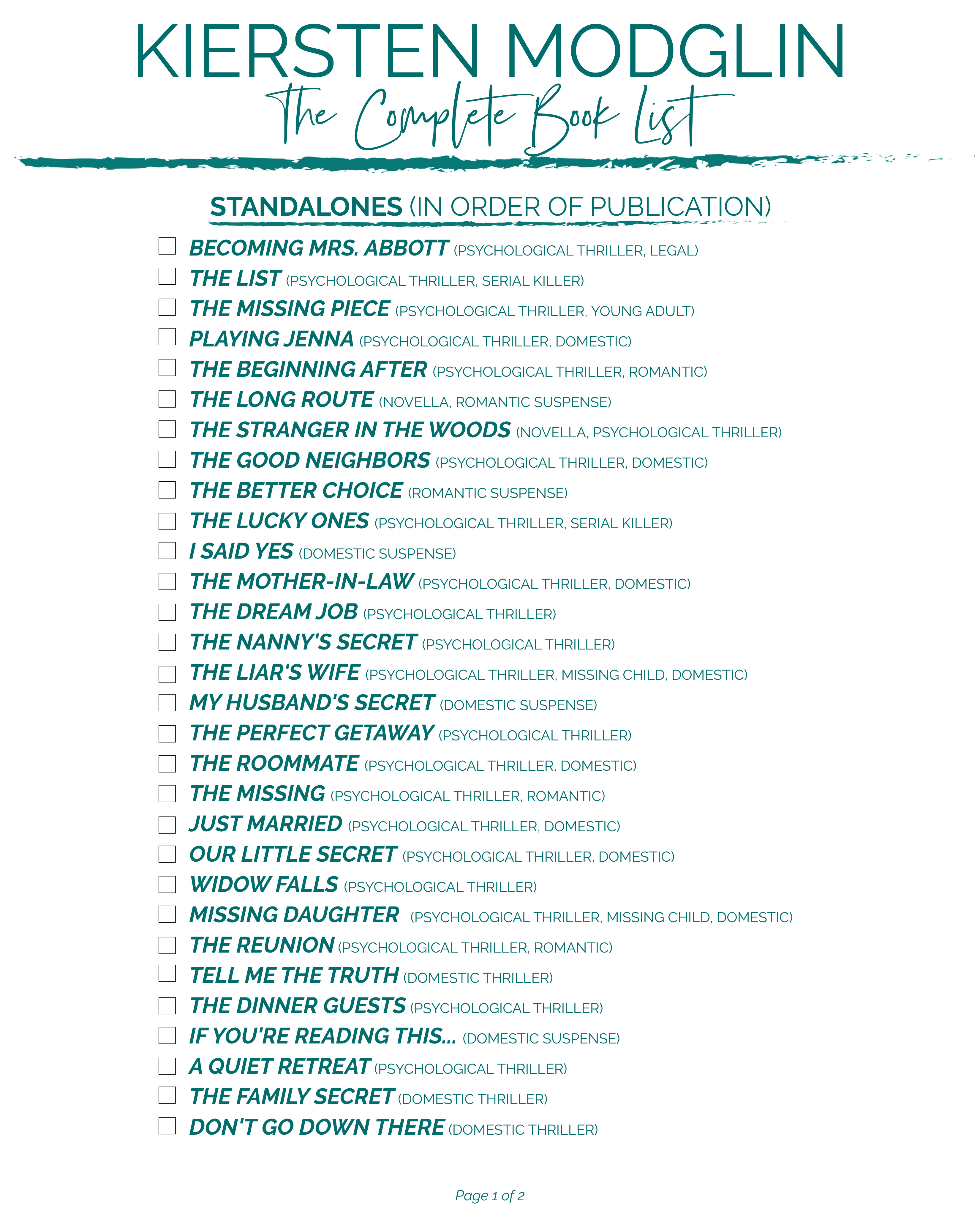 KIERSTEN MODGLIN
The Complete Book List

STANDALONES (IN ORDER OF PUBLICATION)

BECOMING MRS. ABBOTT (PSYCHOLOGICAL THRILLER, LEGAL)
THE LIST (PSYCHOLOGICAL THRILLER, SERIAL KILLER)
THE MISSING PIECE (PSYCHOLOGICAL THRILLER, YOUNG ADULT)
PLAYING JENNA (PSYCHOLOGICAL THRILLER, DOMESTIC)
THE BEGINNING AFTER (PSYCHOLOGICAL THRILLER, ROMANTIC)
THE LONG ROUTE (NOVELLA, ROMANTIC SUSPENSE)
THE STRANGER IN THE WOODS (NOVELLA, PSYCHOLOGICAL THRILLER)
THE GOOD NEIGHBORS (PSYCHOLOGICAL THRILLER, DOMESTIC)
THE BETTER CHOICE (ROMANTIC SUSPENSE)
THE LUCKY ONES (PSYCHOLOGICAL THRILLER, SERIAL KILLER)
I SAID YES (DOMESTIC SUSPENSE)
THE MOTHER-IN-LAW (PSYCHOLOGICAL THRILLER, DOMESTIC)
THE DREAM JOB (PSYCHOLOGICAL THRILLER)
THE NANNY'S SECRET (PSYCHOLOGICAL THRILLER)
THE LIAR'S WIFE (PSYCHOLOGICAL THRILLER, MISSING CHILD, DOMESTIC)
MY HUSBAND'S SECRET (DOMESTIC SUSPENSE)
THE PERFECT GETAWAY (PSYCHOLOGICAL THRILLER)
THE ROOMMATE (PSYCHOLOGICAL THRILLER, DOMESTIC)
THE MISSING (PSYCHOLOGICAL THRILLER, ROMANTIC)
JUST MARRIED (PSYCHOLOGICAL THRILLER, DOMESTIC)
OUR LITTLE SECRET (PSYCHOLOGICAL THRILLER, DOMESTIC)
WIDOW FALLS (PSYCHOLOGICAL THRILLER)
MISSING DAUGHTER (PSYCHOLOGICAL THRILLER, MISSING CHILD, DOMESTIC)
THE REUNION (PSYCHOLOGICAL THRILLER, ROMANTIC)
TELL ME THE TRUTH (DOMESTIC THRILLER)
THE DINNER GUESTS (PSYCHOLOGICAL THRILLER)
IF YOU'RE READING THIS... (DOMESTIC SUSPENSE)
A QUIET RETREAT (PSYCHOLOGICAL THRILLER)
THE FAMILY SECRET (DOMESTIC THRILLER)
DON'T GO DOWN THERE (DOMESTIC THRILLER)

Page 1 of 2